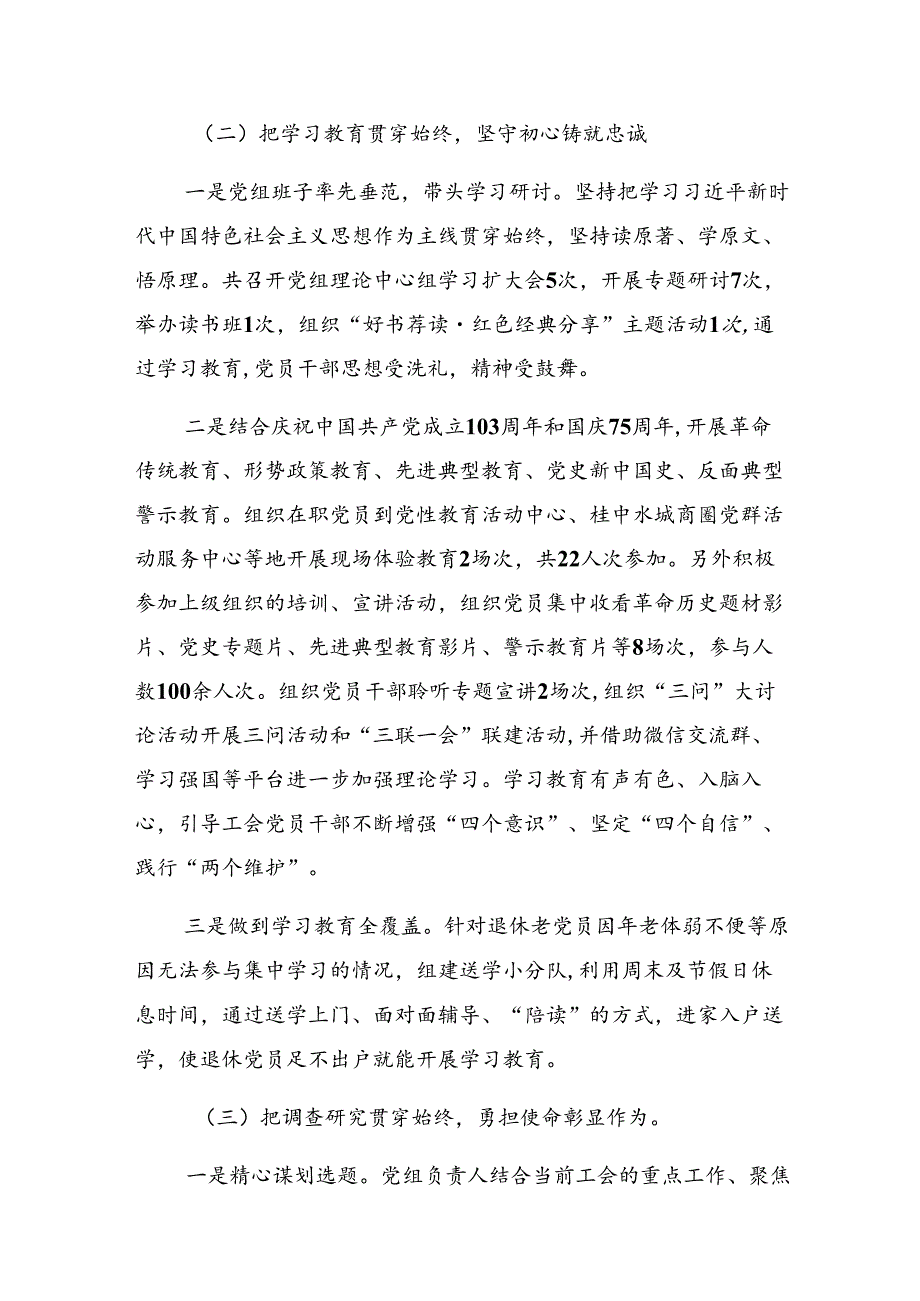 （二）把学习教育贯穿始终，坚守初心铸就忠诚

一是党组班子率先垂范，带头学习研讨。坚持把学习习近平新时代中国特色社会主义思想作为主线贯穿始终，坚持读原著、学原文、悟原理。共召开党组理论中心组学习扩大会5次，开展专题研讨7次，举办读书班1次，组织“好书荐读·红色经典分享”主题活动1次，通过学习教育，党员干部思想受洗礼，精神受鼓舞。

二是结合庆祝中国共产党成立103周年和国庆75周年，开展革命传统教育、形势政策教育、先进典型教育、党史新中国史、反面典型警示教育。组织在职党员到党性教育活动中心、桂中水城商圈党群活动服务中心等地开展现场体验教育2场次，共22人次参加。另外积极参加上级组织的培训、宣讲活动，组织党员集中收看革命历史题材影片、党史专题片、先进典型教育影片、警示教育片等8场次，参与人数100余人次。组织党员干部聆听专题宣讲2场次，组织“三问”大讨论活动开展三问活动和“三联一会”联建活动，并借助微信交流群、学习强国等平台进一步加强理论学习。学习教育有声有色、入脑入心，引导工会党员干部不断增强“四个意识”、坚定“四个自信”、践行“两个维护”。

三是做到学习教育全覆盖。针对退休老党员因年老体弱不便等原因无法参与集中学习的情况，组建送学小分队，利用周末及节假日休息时间，通过送学上门、面对面辅导、“陪读”的方式，进家入户送学，使退休党员足不出户就能开展学习教育。

（三）把调查研究贯穿始终，勇担使命彰显作为。

一是精心谋划选题。党组负责人结合当前工会的重点工作、聚焦